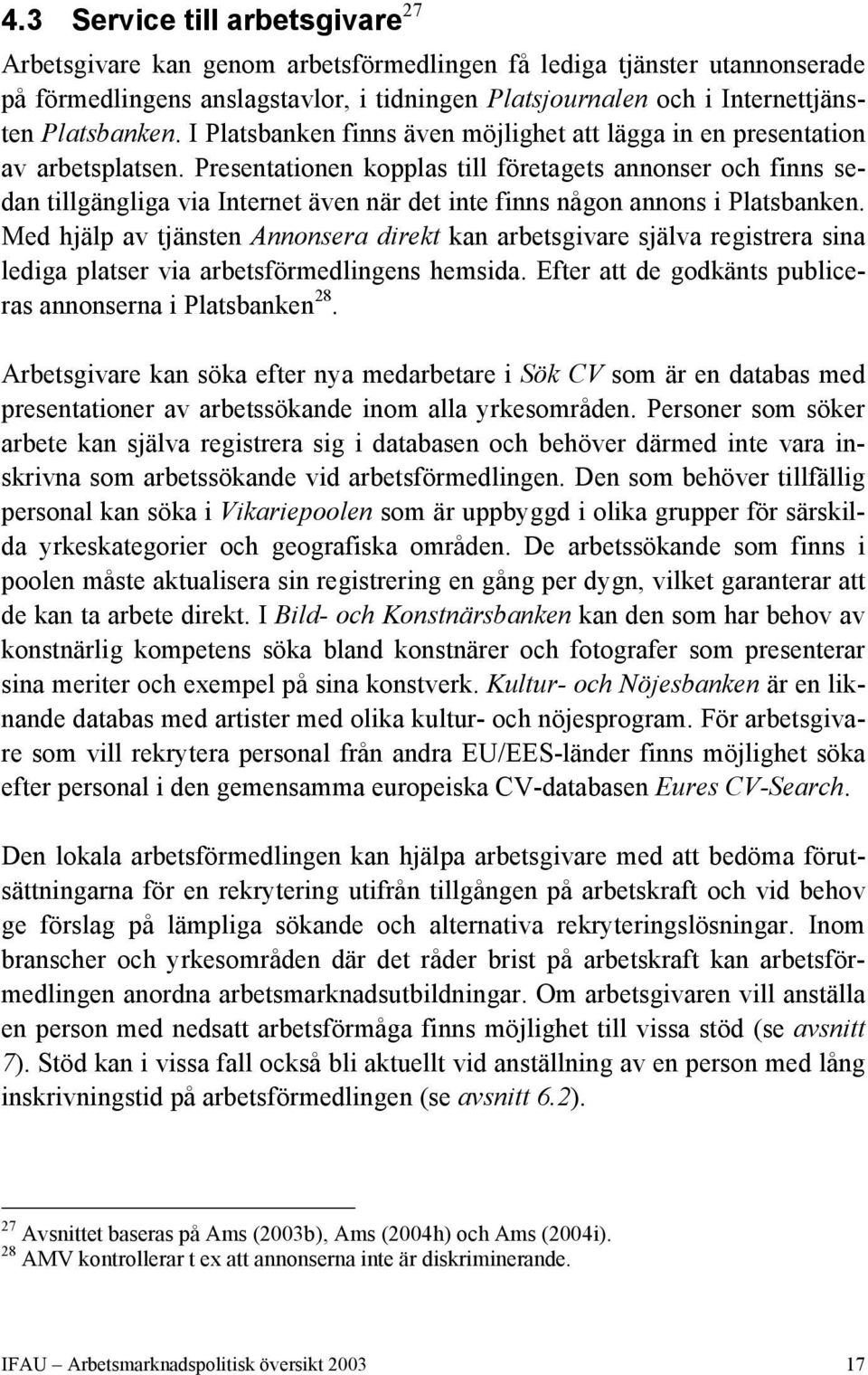 4.3 Service till arbetsgivare$^{27}$

Arbetsgivare kan genom arbetsförmedlingen få lediga tjänster utannonserade på förmedlingens anslagstavlor, i tidningen Platsjournalen och i Internettjänsten Platsbanken. I Platsbanken finns även möjlighet att lägga in en presentation av arbetsplatsen. Presentationen kopplas till företagets annonser och finns sedan tillgängliga via Internet även när det inte finns någon annons i Platsbanken. Med hjälp av tjänsten Annonsera direkt kan arbetsgivare själva registrera sina lediga platser via arbetsförmedlingens hemsida. Efter att de godkänts publiceras annonserna i Platsbanken$^{28}$.

Arbetsgivare kan söka efter nya medarbetare i Sök CV som är en databas med presentationer av arbetssökande inom alla yrkesområden. Personer som söker arbete kan själva registrera sig i databasen och behöver därmed inte vara inskrivna som arbetssökande vid arbetsförmedlingen. Den som behöver tillfällig personal kan söka i Vikariepoolen som är uppbyggd i olika grupper för särskilda yrkeskategorier och geografiska områden. De arbetssökande som finns i poolen måste aktualisera sin registrering en gång per dygn, vilket garanterar att de kan ta arbete direkt. I Bild- och Konstnärsbanken kan den som har behov av konstnärlig kompetens söka bland konstnärer och fotografer som presenterar sina meriter och exempel på sina konstverk. Kultur- och Nöjesbanken är en liknande databas med artister med olika kultur- och nöjesprogram. För arbetsgivare som vill rekrytera personal från andra EU/EES-länder finns möjlighet söka efter personal i den gemensamma europeiska CV-databasen Eures CV-Search.

Den lokala arbetsförmedlingen kan hjälpa arbetsgivare med att bedöma förutsättningarna för en rekrytering utifrån tillgången på arbetskraft och vid behov ge förslag på lämpliga sökande och alternativa rekryteringslösningar. Inom branscher och yrkesområden där det råder brist på arbetskraft kan arbetsförmedlingen anordna arbetsmarknadsutbildningar. Om arbetsgivaren vill anställa en person med nedsatt arbetsförmåga finns möjlighet till vissa stöd (se avsnitt 7). Stöd kan i vissa fall också bli aktuellt vid anställning av en person med lång inskrivningstid på arbetsförmedlingen (se avsnitt 6.2).

$^{27}$ Avsnittet baseras på Ams (2003b), Ams (2004h) och Ams (2004i).
$^{28}$ AMV kontrollerar t ex att annonserna inte är diskriminerande.

IFAU – Arbetsmarknadspolitisk översikt 2003 17